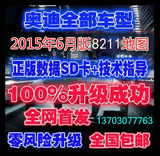 奥迪全部车型

2015年6月版8211地图

正版数据SD卡+技术指导

100%升级成功

全网首发 13703077763

零风险升级 全国包邮